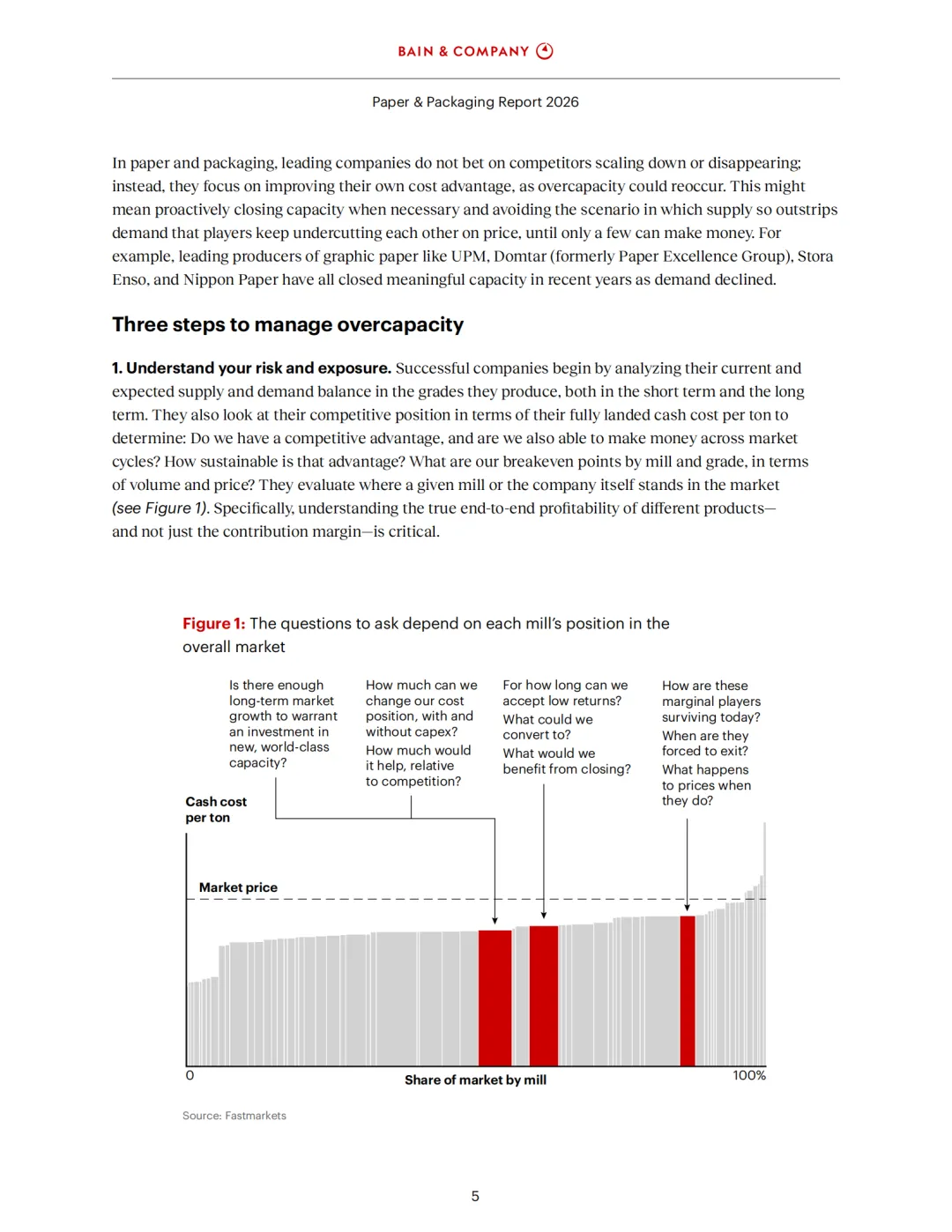 BAIN & COMPANY

Paper & Packaging Report 2026

In paper and packaging, leading companies do not bet on competitors scaling down or disappearing; instead, they focus on improving their own cost advantage, as overcapacity could reoccur. This might mean proactively closing capacity when necessary and avoiding the scenario in which supply so outstrips demand that players keep undercutting each other on price, until only a few can make money. For example, leading producers of graphic paper like UPM, Domtar (formerly Paper Excellence Group), Stora Enso, and Nippon Paper have all closed meaningful capacity in recent years as demand declined.

Three steps to manage overcapacity

1. Understand your risk and exposure. Successful companies begin by analyzing their current and expected supply and demand balance in the grades they produce, both in the short term and the long term. They also look at their competitive position in terms of their fully landed cash cost per ton to determine: Do we have a competitive advantage, and are we also able to make money across market cycles? How sustainable is that advantage? What are our breakeven points by mill and grade, in terms of volume and price? They evaluate where a given mill or the company itself stands in the market (see Figure 1). Specifically, understanding the true end-to-end profitability of different products—and not just the contribution margin—is critical.

Figure 1: The questions to ask depend on each mill's position in the overall market

Is there enough long-term market growth to warrant an investment in new, world-class capacity?

How much can we change our cost position, with and without capex? How much would it help, relative to competition?

For how long can we accept low returns? What could we convert to? What would we benefit from closing?

How are these marginal players surviving today? When are they forced to exit? What happens to prices when they do?

Cash cost per ton

Market price

0

Share of market by mill

100%

Source: Fastmarkets

5